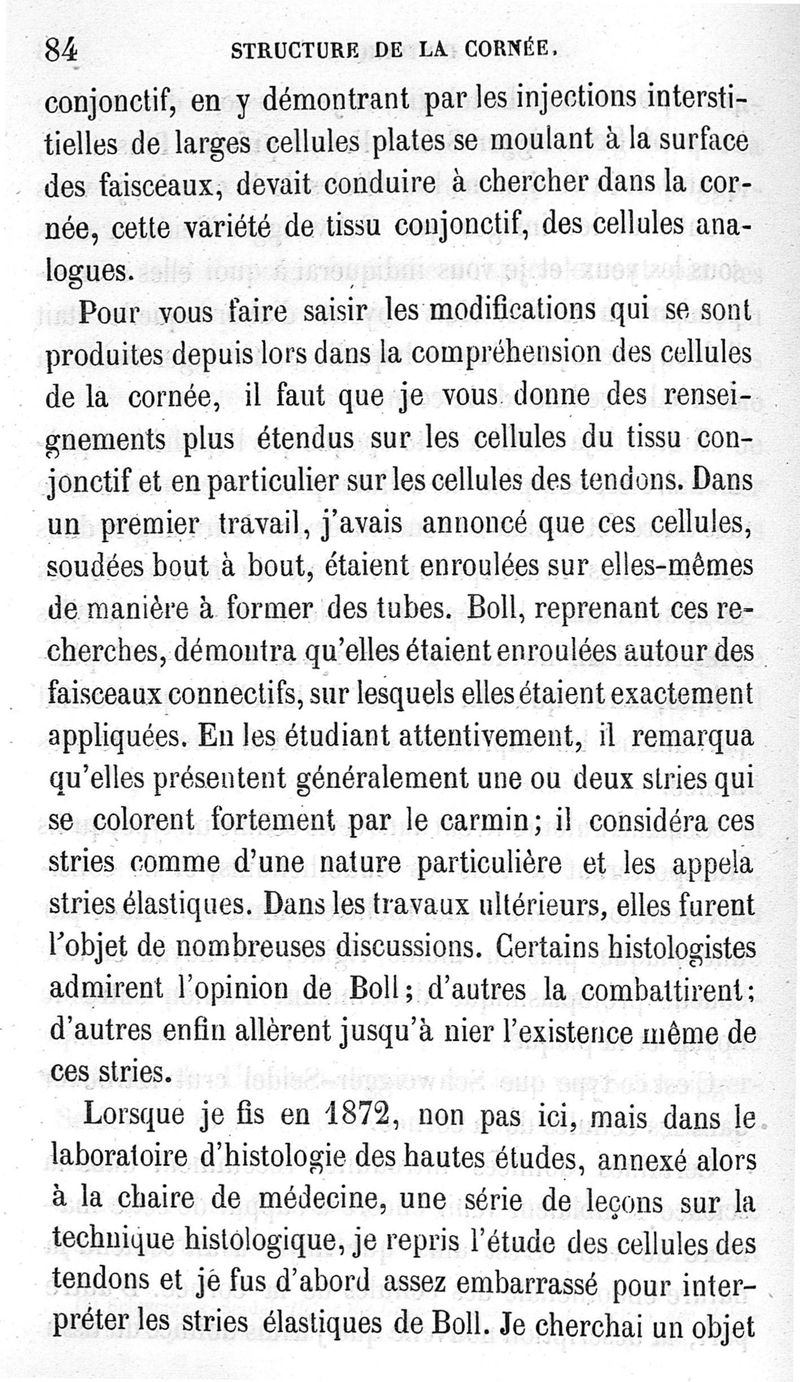 84 STRUCTURE DE LA CORNÉE.

conjonctif, en y démontrant par les injections interstitielles de larges cellules plates se moulant à la surface des faisceaux, devait conduire à chercher dans la cornée, cette variété de tissu conjonctif, des cellules analogues.

Pour vous faire saisir les modifications qui se sont produites depuis lors dans la compréhension des cellules de la cornée, il faut que je vous donne des renseignements plus étendus sur les cellules du tissu conjonctif et en particulier sur les cellules des tendons. Dans un premier travail, j'avais annoncé que ces cellules, soudées bout à bout, étaient enroulées sur elles-mêmes de manière à former des tubes. Boll, reprenant ces recherches, démontra qu'elles étaient enroulées autour des faisceaux connectifs, sur lesquels elles étaient exactement appliquées. En les étudiant attentivement, il remarqua qu'elles présentent généralement une ou deux stries qui se colorent fortement par le carmin; il considéra ces stries comme d'une nature particulière et les appela stries élastiques. Dans les travaux ultérieurs, elles furent l'objet de nombreuses discussions. Certains histologistes admirent l'opinion de Boll; d'autres la combattirent; d'autres enfin allèrent jusqu'à nier l'existence même de ces stries.

Lorsque je fis en 1872, non pas ici, mais dans le laboratoire d'histologie des hautes études, annexé alors à la chaire de médecine, une série de leçons sur la technique histologique, je repris l'étude des cellules des tendons et je fus d'abord assez embarrassé pour interpréter les stries élastiques de Boll. Je cherchai un objet